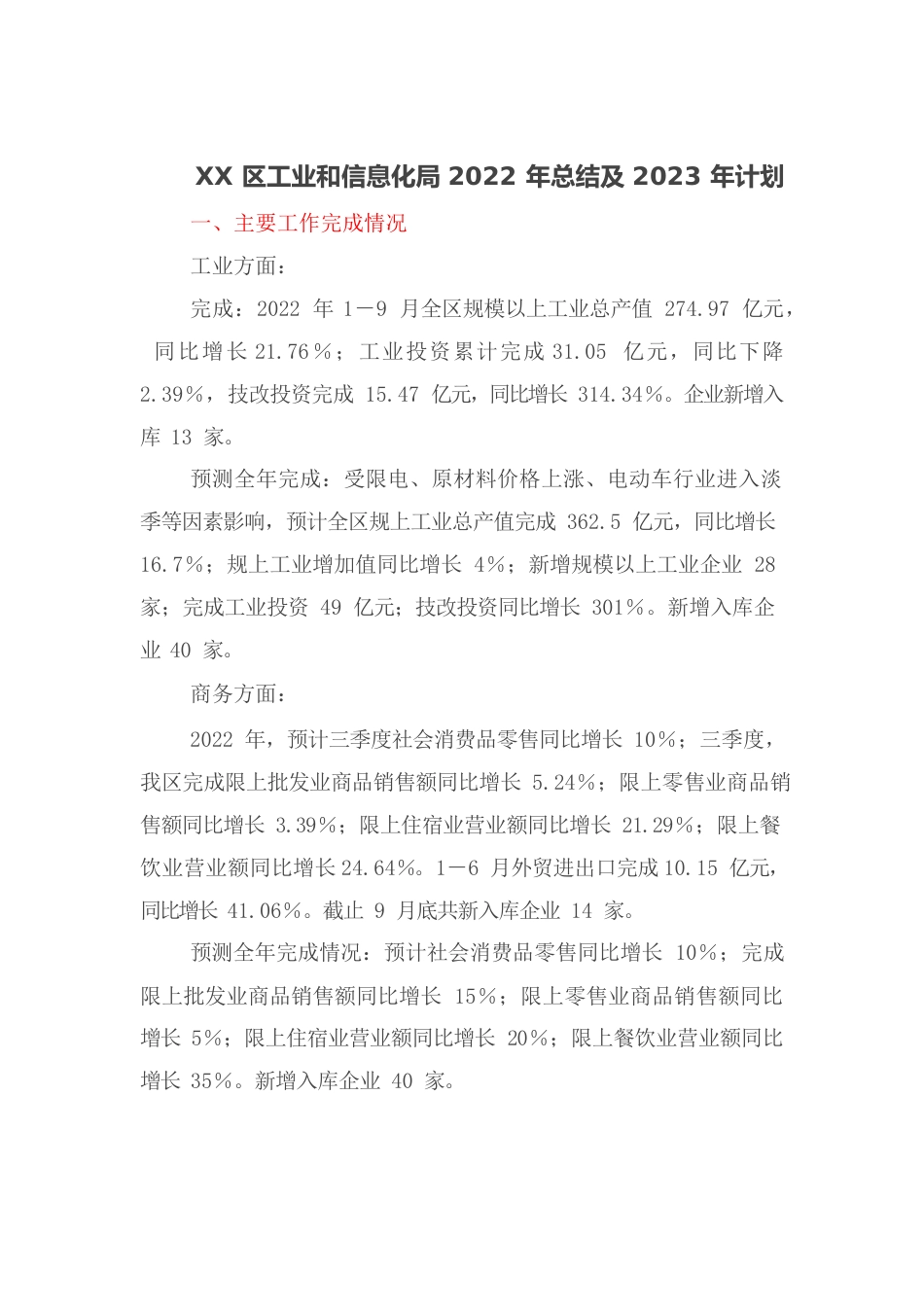 XX 区工业和信息化局 2022 年总结及 2023 年计划

一、主要工作完成情况

工业方面：

完成：2022 年 1－9 月全区规模以上工业总产值 274.97 亿元，同比增长 21.76％；工业投资累计完成 31.05 亿元，同比下降 2.39％，技改投资完成 15.47 亿元，同比增长 314.34％。企业新增入库 13 家。

预测全年完成：受限电、原材料价格上涨、电动车行业进入淡季等因素影响，预计全区规上工业总产值完成 362.5 亿元，同比增长 16.7％；规上工业增加值同比增长 4％；新增规模以上工业企业 28 家；完成工业投资 49 亿元；技改投资同比增长 301％。新增入库企业 40 家。

商务方面：

2022 年，预计三季度社会消费品零售同比增长 10％；三季度，我区完成限上批发业商品销售额同比增长 5.24％；限上零售业商品销售额同比增长 3.39％；限上住宿业营业额同比增长 21.29％；限上餐饮业营业额同比增长 24.64%。1－6 月外贸进出口完成 10.15 亿元，同比增长 41.06％。截止 9 月底共新入库企业 14 家。

预测全年完成情况：预计社会消费品零售同比增长 10％；完成限上批发业商品销售额同比增长 15％；限上零售业商品销售额同比增长 5％；限上住宿业营业额同比增长 20％；限上餐饮业营业额同比增长 35％。新增入库企业 40 家。